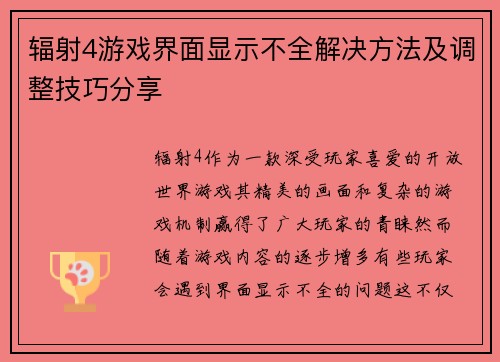 辐射4游戏界面显示不全解决方法及调整技巧分享

辐射4作为一款深受玩家喜爱的开放世界游戏其精美的画面和复杂的游戏机制赢得了广大玩家的青睐然而随着游戏内容的逐步增多有些玩家会遇到界面显示不全的问题这不仅